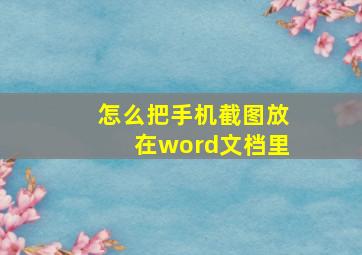 怎么把手机截图放在word文档里